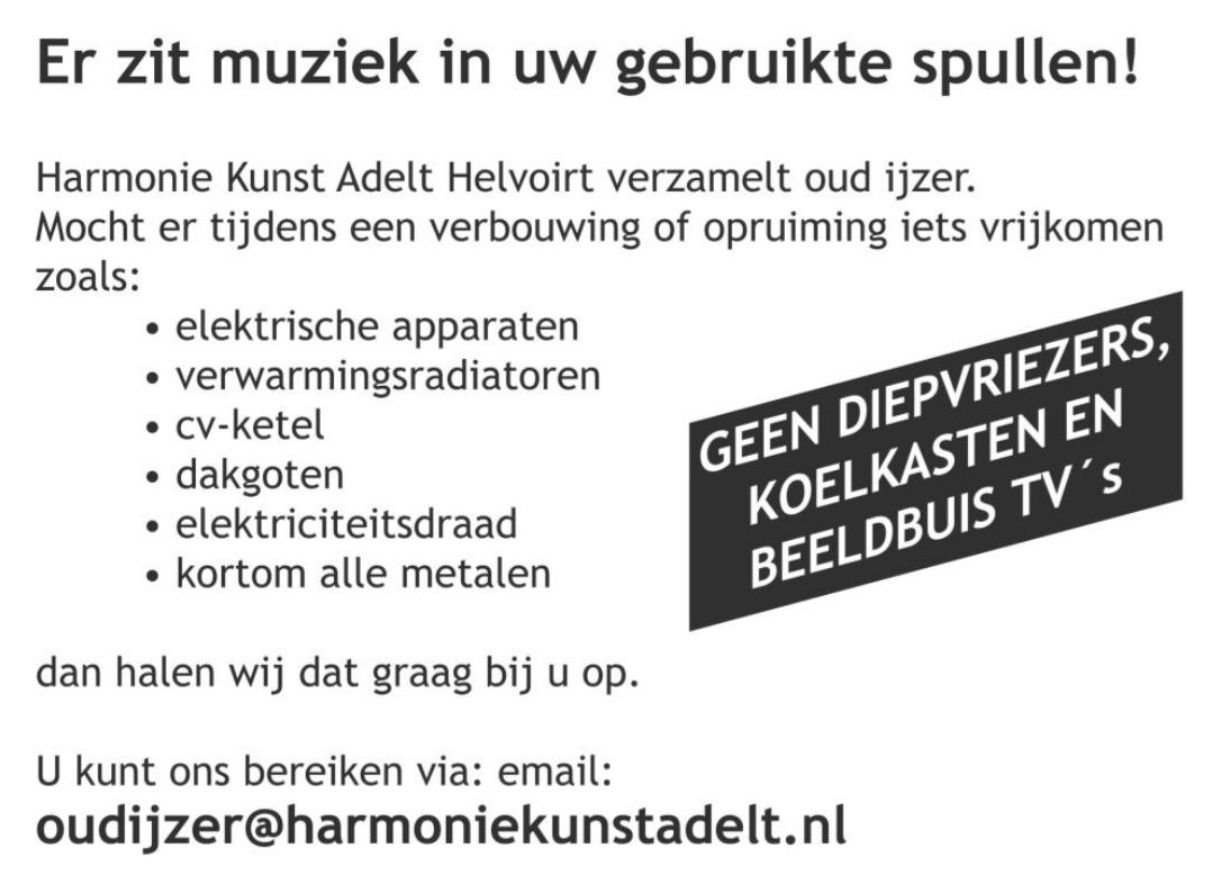 Er zit muziek in uw gebruikte spullen!

Harmonie Kunst Adelt Helvoirt verzamelt oud ijzer. Mocht er tijdens een verbouwing of opruiming iets vrijkomen zoals:

• elektrische apparaten
• verwarmingsradiatoren
• cv-ketel
• dakgoten
• elektriciteitsdraad
• kortom alle metalen

GEEN DIEPVRIEZERS, KOELKASTEN EN BEELDBUIS TV´s

dan halen wij dat graag bij u op.

U kunt ons bereiken via: email:
oudijzer@harmoniekunstadelt.nl